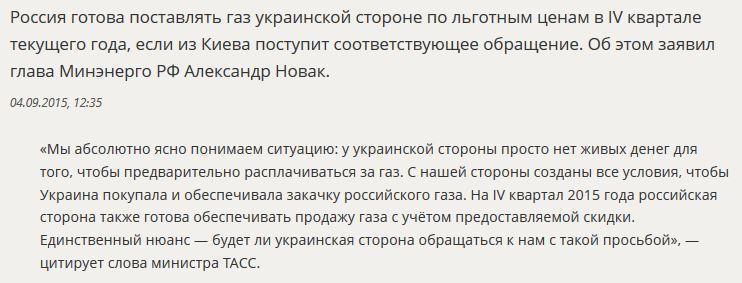 Россия готова поставлять газ украинской стороне по льготным ценам в IV квартале текущего года, если из Киева поступит соответствующее обращение. Об этом заявил глава Минэнерго РФ Александр Новак.

04.09.2015, 12:35

«Мы абсолютно ясно понимаем ситуацию: у украинской стороны просто нет живых денег для того, чтобы предварительно расплачиваться за газ. С нашей стороны созданы все условия, чтобы Украина покупала и обеспечивала закачку российского газа. На IV квартал 2015 года российская сторона также готова обеспечивать продажу газа с учётом предоставляемой скидки. Единственный нюанс — будет ли украинская сторона обращаться к нам с такой просьбой», — цитирует слова министра ТАСС.